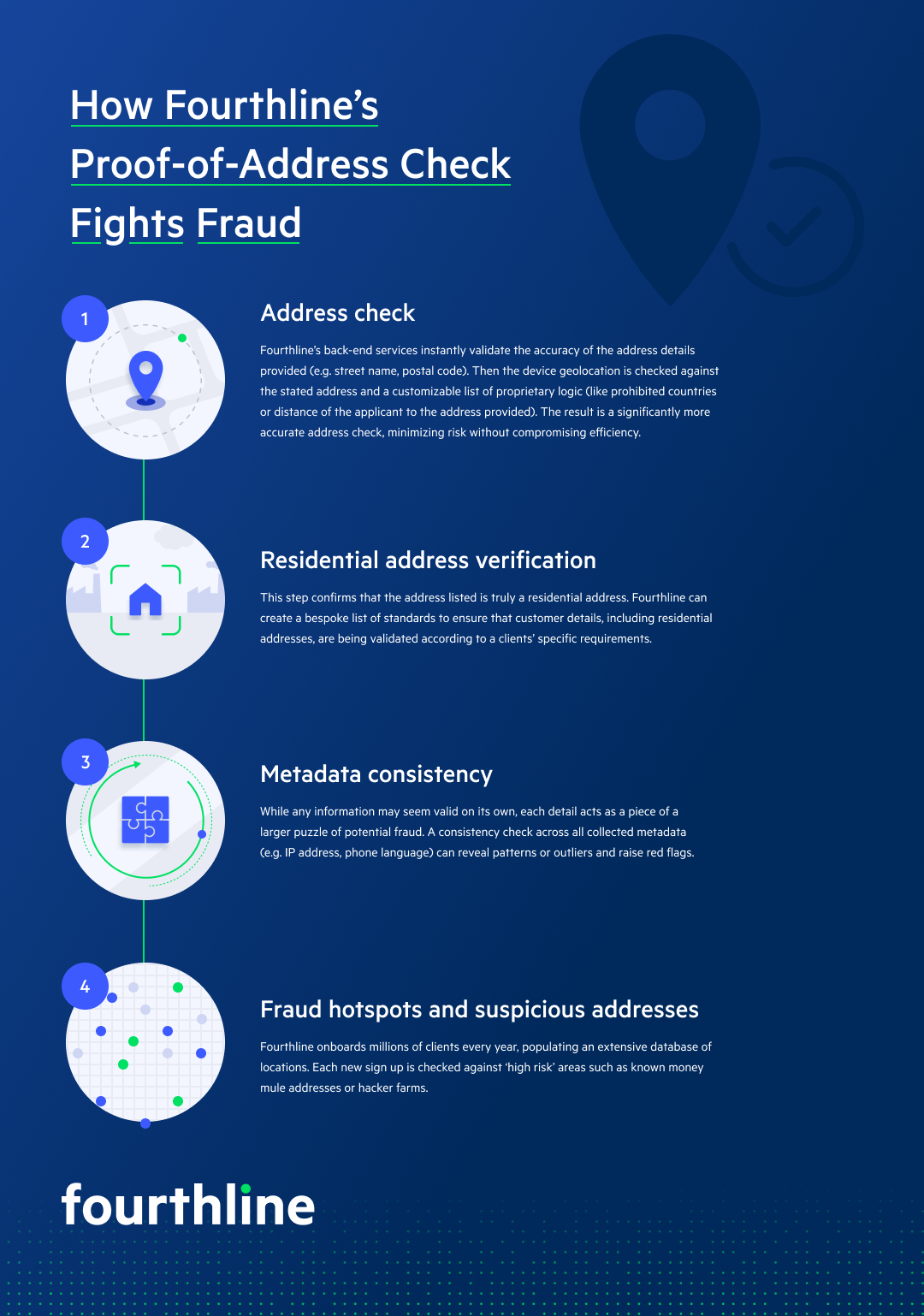 How Fourthline's Proof-of-Address Check Fights Fraud

1

Address check

Fourthline's back-end services instantly validate the accuracy of the address details provided (e.g. street name, postal code). Then the device geolocation is checked against the stated address and a customizable list of proprietary logic (like prohibited countries or distance of the applicant to the address provided). The result is a significantly more accurate address check, minimizing risk without compromising efficiency.

2

Residential address verification

This step confirms that the address listed is truly a residential address. Fourthline can create a bespoke list of standards to ensure that customer details, including residential addresses, are being validated according to a clients' specific requirements.

3

Metadata consistency

While any information may seem valid on its own, each detail acts as a piece of a larger puzzle of potential fraud. A consistency check across all collected metadata (e.g. IP address, phone language) can reveal patterns or outliers and raise red flags.

4

Fraud hotspots and suspicious addresses

Fourthline onboards millions of clients every year, populating an extensive database of locations. Each new sign up is checked against 'high risk' areas such as known money mule addresses or hacker farms.

fourthline